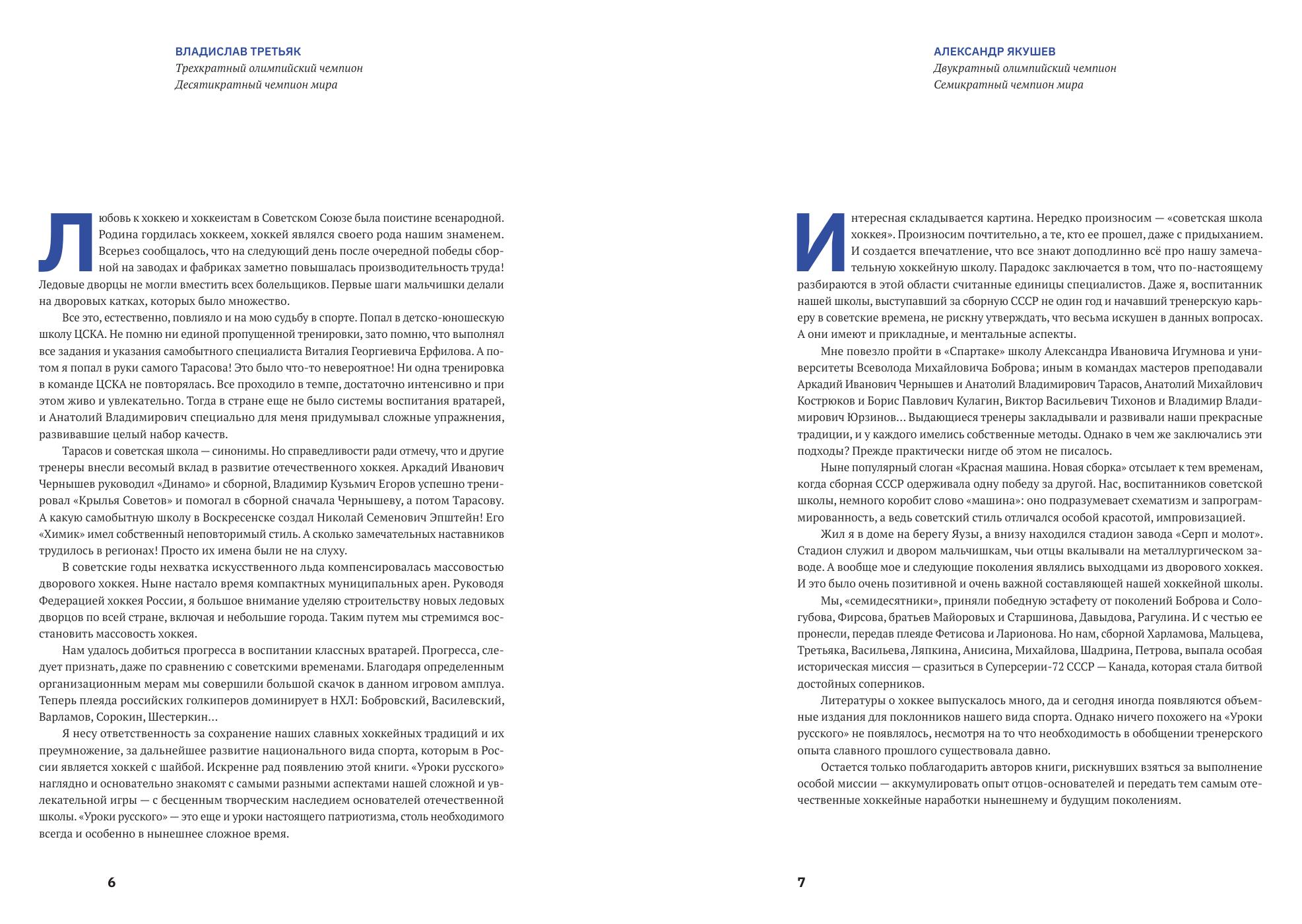 ВЛАДИСЛАВ ТРЕТЬЯК
Трехкратный олимпийский чемпион
Десятикратный чемпион мира

Любовь к хоккею и хоккеистам в Советском Союзе была поистине всенародной. Родина гордилась хоккеем, хоккей являлся своего рода нашим знаменем. Всерьез сообщалось, что на следующий день после очередной победы сборной на заводах и фабриках заметно повышалась производительность труда! Ледовые дворцы не могли вместить всех болельщиков. Первые шаги мальчишки делали на дворовых катках, которых было множество.

Все это, естественно, повлияло и на мою судьбу в спорте. Попал в детско-юношескую школу ЦСКА. Не помню ни единой пропущенной тренировки, зато помню, что выполнял все задания и указания самобытного специалиста Виталия Георгиевича Ерфилова. А потом я попал в руки самого Тарасова! Это было что-то невероятное! Ни одна тренировка в команде ЦСКА не повторялась. Все проходило в темпе, достаточно интенсивно и при этом живо и увлекательно. Тогда в стране еще не было системы воспитания вратарей, и Анатолий Владимирович специально для меня придумывал сложные упражнения, развивавшие целый набор качеств.

Тарасов и советская школа — синонимы. Но справедливости ради отмечу, что и другие тренеры внесли весомый вклад в развитие отечественного хоккея. Аркадий Иванович Чернышев руководил «Динамо» и сборной, Владимир Кузьмич Егоров успешно тренировал «Крылья Советов» и помогал в сборной сначала Чернышеву, а потом Тарасову. А какую самобытную школу в Воскресенске создал Николай Семенович Эпштейн! Его «Химик» имел собственный неповторимый стиль. А сколько замечательных наставников трудилось в регионах! Просто их имена были не на слуху.

В советские годы нехватка искусственного льда компенсировалась массовостью дворового хоккея. Ныне настало время компактных муниципальных арен. Руководя Федерацией хоккея России, я большое внимание уделяю строительству новых ледовых дворцов по всей стране, включая и небольшие города. Таким путем мы стремимся восстановить массовость хоккея.

Нам удалось добиться прогресса в воспитании классных вратарей. Прогресса, следует признать, даже по сравнению с советскими временами. Благодаря определенным организационным мерам мы совершили большой скачок в данном игровом амплуа. Теперь плеяда российских голкиперов доминирует в НХЛ: Бобровский, Василевский, Варламов, Сорокин, Шестеркин…

Я несу ответственность за сохранение наших славных хоккейных традиций и их преумножение, за дальнейшее развитие национального вида спорта, которым в России является хоккей с шайбой. Искренне рад появлению этой книги. «Уроки русского» наглядно и основательно знакомят с самыми разными аспектами нашей сложной и увлекательной игры — с бесценным творческим наследием основателей отечественной школы. «Уроки русского» — это еще и уроки настоящего патриотизма, столь необходимого всегда и особенно в нынешнее сложное время.

6

АЛЕКСАНДР ЯКУШЕВ
Двукратный олимпийский чемпион
Семикратный чемпион мира

Интересная складывается картина. Нередко произносим — «советская школа хоккея». Произносим почтительно, а те, кто ее прошел, даже с придыханием. И создается впечатление, что все знают доподлинно всё про нашу замечательную хоккейную школу. Парадокс заключается в том, что по-настоящему разбираются в этой области считанные единицы специалистов. Даже я, воспитанник нашей школы, выступавший за сборную СССР не один год и начавший тренерскую карьеру в советские времена, не рискну утверждать, что весьма искушен в данных вопросах. А они имеют и прикладные, и ментальные аспекты.

Мне повезло пройти в «Спартаке» школу Александра Ивановича Игумнова и университеты Всеволода Михайловича Боброва; иным в командах мастеров преподавали Аркадий Иванович Чернышев и Анатолий Владимирович Тарасов, Анатолий Михайлович Кострюков и Борис Павлович Кулагин, Виктор Васильевич Тихонов и Владимир Владимирович Юрзинов… Выдающиеся тренеры закладывали и развивали наши прекрасные традиции, и у каждого имелись собственные методы. Однако в чем же заключались эти подходы? Прежде практически нигде об этом не писалось.

Ныне популярный слоган «Красная машина. Новая сборка» отсылает к тем временам, когда сборная СССР одерживала одну победу за другой. Нас, воспитанников советской школы, немного коробит слово «машина»: оно подразумевает схематизм и запрограммированность, а ведь советский стиль отличался особой красотой, импровизацией.

Жил я в доме на берегу Яузы, а внизу находился стадион завода «Серп и молот». Стадион служил и двором мальчишкам, чьи отцы вкалывали на металлургическом заводе. А вообще мое и следующие поколения являлись выходцами из дворового хоккея. И это было очень позитивной и очень важной составляющей нашей хоккейной школы.

Мы, «семидесятники», приняли победную эстафету от поколений Боброва и Сологубова, Фирсова, братьев Майоровых и Старшинова, Давыдова, Рагулина. И с честью ее пронесли, передав плеяде Фетисова и Ларионова. Но нам, сборной Харламова, Мальцева, Третьяка, Васильева, Ляпкина, Анисина, Михайлова, Шадрина, Петрова, выпала особая историческая миссия — сразиться в Суперсерии-72 СССР — Канада, которая стала битвой достойных соперников.

Литературы о хоккее выпускалось много, да и сегодня иногда появляются объемные издания для поклонников нашего вида спорта. Однако ничего похожего на «Уроки русского» не появлялось, несмотря на то что необходимость в обобщении тренерского опыта славного прошлого существовала давно.

Остается только поблагодарить авторов книги, рискнувших взяться за выполнение особой миссии — аккумулировать опыт отцов-основателей и передать тем самым отечественные хоккейные наработки нынешнему и будущим поколениям.

7